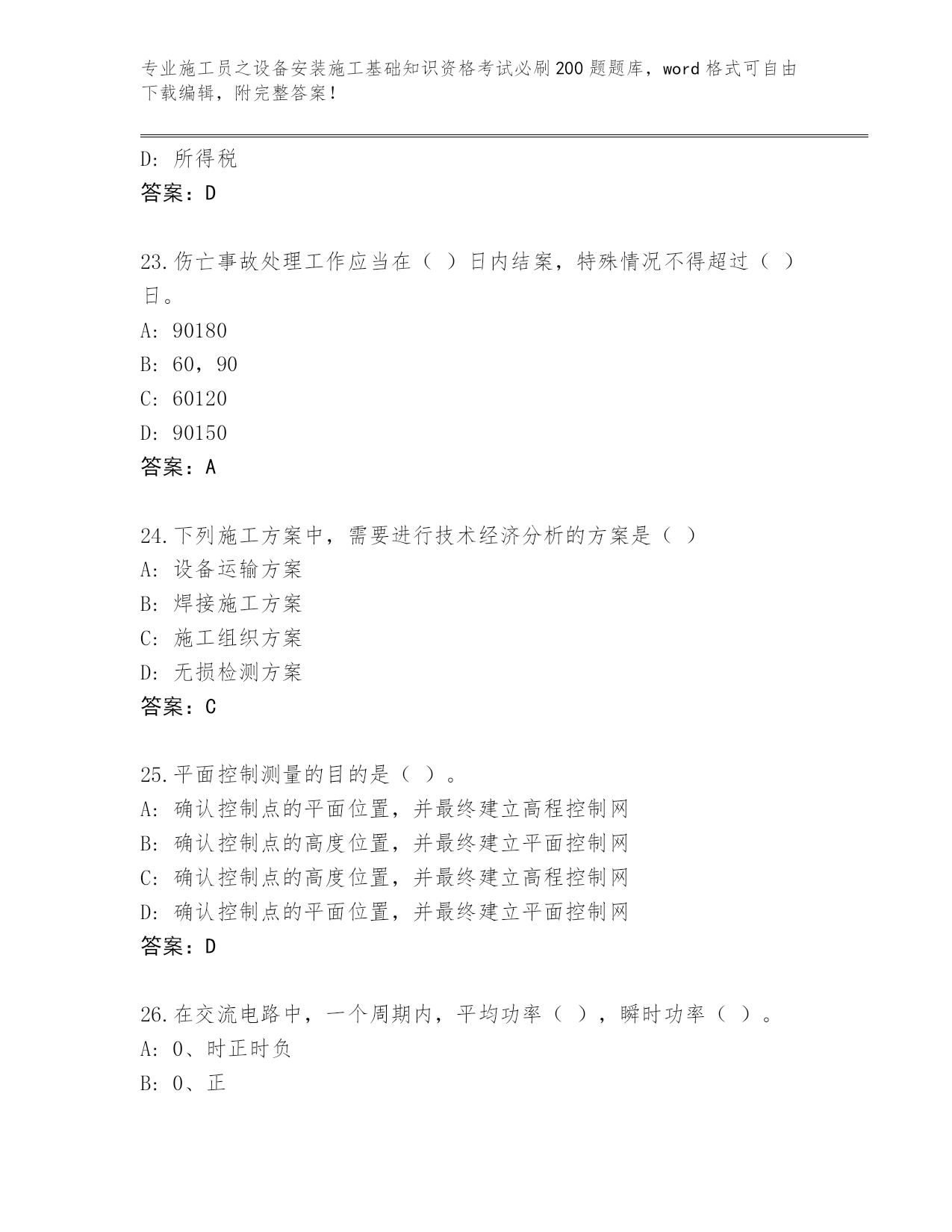 专业施工员之设备安装施工基础知识资格考试必刷200题题库，word格式可自由下载编辑，附完整答案！

D：所得税
答案：D

23.伤亡事故处理工作应当在（ ）日内结案，特殊情况不得超过（ ）日。
A：90180
B：60，90
C：60120
D：90150
答案：A

24.下列施工方案中，需要进行技术经济分析的方案是（ ）
A：设备运输方案
B：焊接施工方案
C：施工组织方案
D：无损检测方案
答案：C

25.平面控制测量的目的是（ ）。
A：确认控制点的平面位置，并最终建立高程控制网
B：确认控制点的高度位置，并最终建立平面控制网
C：确认控制点的高度位置，并最终建立高程控制网
D：确认控制点的平面位置，并最终建立平面控制网
答案：D

26.在交流电路中，一个周期内，平均功率（ ），瞬时功率（ ）。
A：0、时正时负
B：0、正